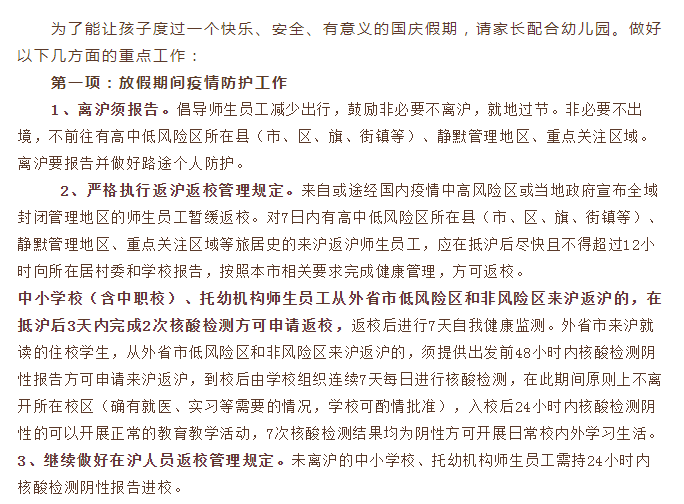 为了能让孩子度过一个快乐、安全、有意义的国庆假期，请家长配合幼儿园。做好以下几方面的重点工作：

第一项：放假期间疫情防护工作

1、离沪须报告。倡导师生员工减少出行，鼓励非必要不离沪，就地过节。非必要不出境，不前往有高中低风险区所在县（市、区、旗、街镇等）、静默管理地区、重点关注区域。离沪要报告并做好路途个人防护。

2、严格执行返沪返校管理规定。来自或途经国内疫情中高风险区或当地政府宣布全域封闭管理地区的师生员工暂缓返校。对7日内有高中低风险区所在县（市、区、旗、街镇等）、静默管理地区、重点关注区域等旅居史的来沪返沪师生员工，应在抵沪后尽快且不得超过12小时向所在居村委和学校报告，按照本市相关要求完成健康管理，方可返校。

中小学校（含中职校）、托幼机构师生员工从外省市低风险区和非风险区来沪返沪的，在抵沪后3天内完成2次核酸检测方可申请返校，返校后进行7天自我健康监测。外省市来沪就读的住校学生，从外省市低风险区和非风险区来沪返沪的，须提供出发前48小时内核酸检测阴性报告方可申请来沪返沪，到校后由学校组织连续7天每日进行核酸检测，在此期间原则上不离开所在校区（确有就医、实习等需要的情况，学校可酌情批准），入校后24小时内核酸检测阴性的可以开展正常的教育教学活动，7次核酸检测结果均为阴性方可开展日常校内外学习生活。

3、继续做好在沪人员返校管理规定。未离沪的中小学校、托幼机构师生员工需持24小时内核酸检测阴性报告进校。